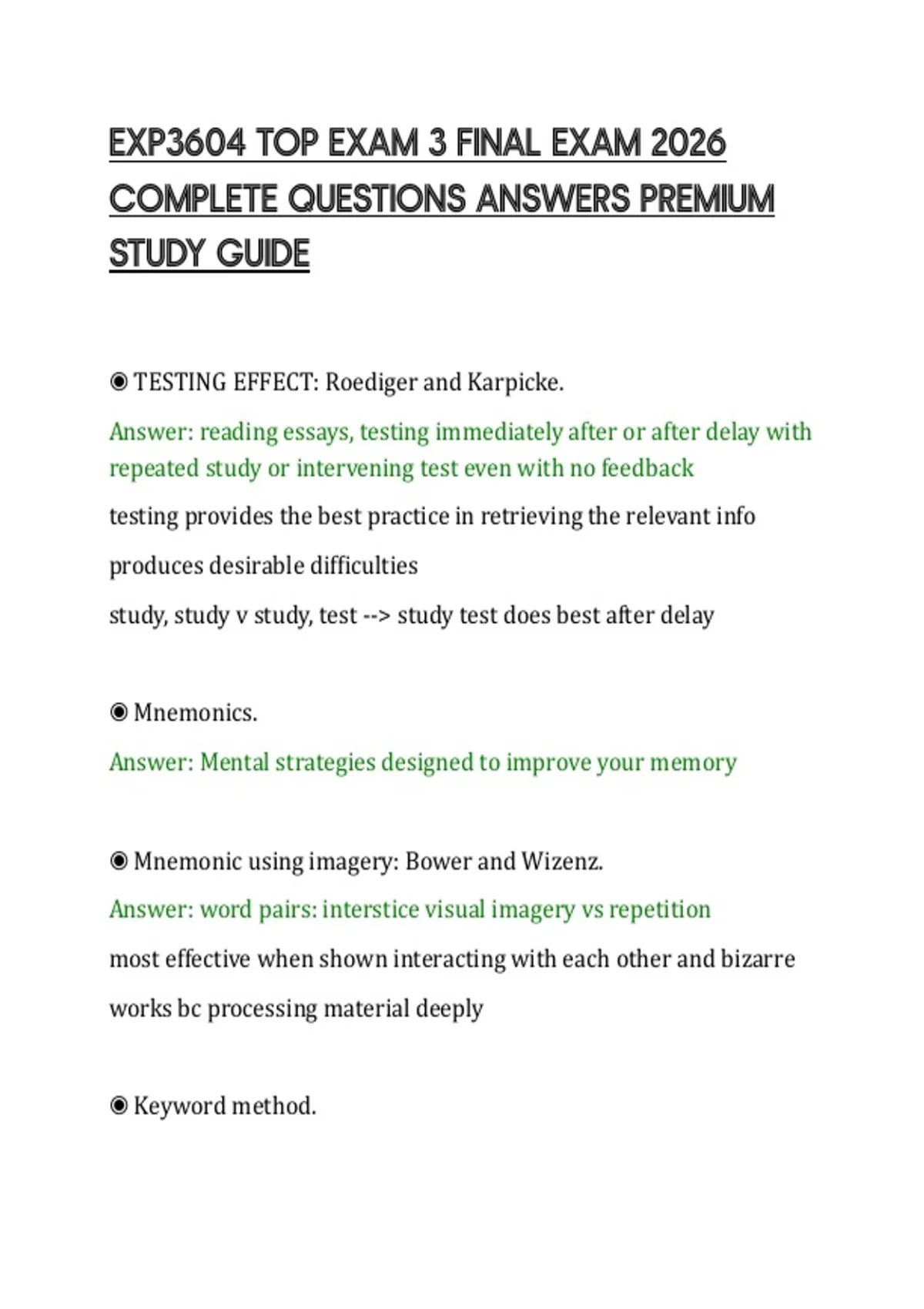 EXP3604 TOP EXAM 3 FINAL EXAM 2026 COMPLETE QUESTIONS ANSWERS PREMIUM STUDY GUIDE

◉ TESTING EFFECT: Roediger and Karpicke.

Answer: reading essays, testing immediately after or after delay with repeated study or intervening test even with no feedback

testing provides the best practice in retrieving the relevant info

produces desirable difficulties

study, study v study, test --> study test does best after delay

◉ Mnemonics.

Answer: Mental strategies designed to improve your memory

◉ Mnemonic using imagery: Bower and Wizenz.

Answer: word pairs: interstice visual imagery vs repetition

most effective when shown interacting with each other and bizarre

works bc processing material deeply

◉ Keyword method.